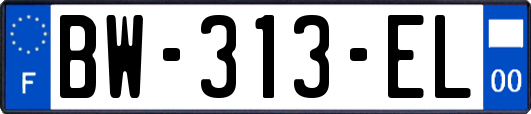 F
BW-313-EL
00